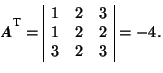 $\boldsymbol{A}^{\mathrm{T}} = \begin{vmatrix} 1 & 2 & 3 \\ 1 & 2 & 2 \\ 3 & 2 & 3 \end{vmatrix} = -4.$